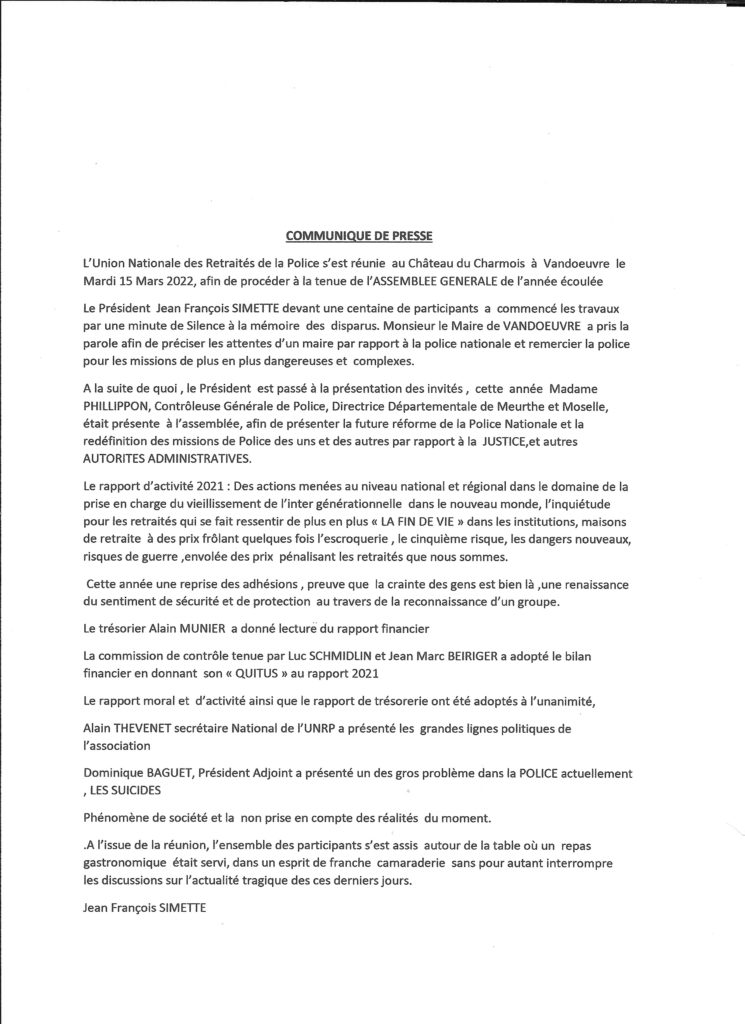 COMMUNIQUE DE PRESSE

L'Union Nationale des Retraités de la Police s'est réunie au Château du Charmois à Vandoeuvre le Mardi 15 Mars 2022, afin de procéder à la tenue de l'ASSEMBLEE GENERALE de l'année écoulée

Le Président Jean François SIMETTE devant une centaine de participants a commencé les travaux par une minute de Silence à la mémoire des disparus. Monsieur le Maire de VANDOEUVRE a pris la parole afin de préciser les attentes d'un maire par rapport à la police nationale et remercier la police pour les missions de plus en plus dangereuses et complexes.

A la suite de quoi , le Président est passé à la présentation des invités , cette année Madame PHILLIPPON, Contrôleuse Générale de Police, Directrice Départementale de Meurthe et Moselle, était présente à l'assemblée, afin de présenter la future réforme de la Police Nationale et la redéfinition des missions de Police des uns et des autres par rapport à la JUSTICE,et autres AUTORITES ADMINISTRATIVES.

Le rapport d'activité 2021 : Des actions menées au niveau national et régional dans le domaine de la prise en charge du vieillissement de l'inter générationnelle dans le nouveau monde, l'inquiétude pour les retraités qui se fait ressentir de plus en plus « LA FIN DE VIE » dans les institutions, maisons de retraite à des prix frôlant quelques fois l'escroquerie , le cinquième risque, les dangers nouveaux, risques de guerre ,envolée des prix pénalisant les retraités que nous sommes.

Cette année une reprise des adhésions , preuve que la crainte des gens est bien là ,une renaissance du sentiment de sécurité et de protection au travers de la reconnaissance d'un groupe.

Le trésorier Alain MUNIER a donné lecture du rapport financier

La commission de contrôle tenue par Luc SCHMIDLIN et Jean Marc BEIRIGER a adopté le bilan financier en donnant son « QUITUS » au rapport 2021

Le rapport moral et d'activité ainsi que le rapport de trésorerie ont été adoptés à l'unanimité,

Alain THEVENET secrétaire National de l'UNRP a présenté les grandes lignes politiques de l'association

Dominique BAGUET, Président Adjoint a présenté un des gros problème dans la POLICE actuellement , LES SUICIDES

Phénomène de société et la non prise en compte des réalités du moment.

.A l'issue de la réunion, l'ensemble des participants s'est assis autour de la table où un repas gastronomique était servi, dans un esprit de franche camaraderie sans pour autant interrompre les discussions sur l'actualité tragique des ces derniers jours.

Jean François SIMETTE